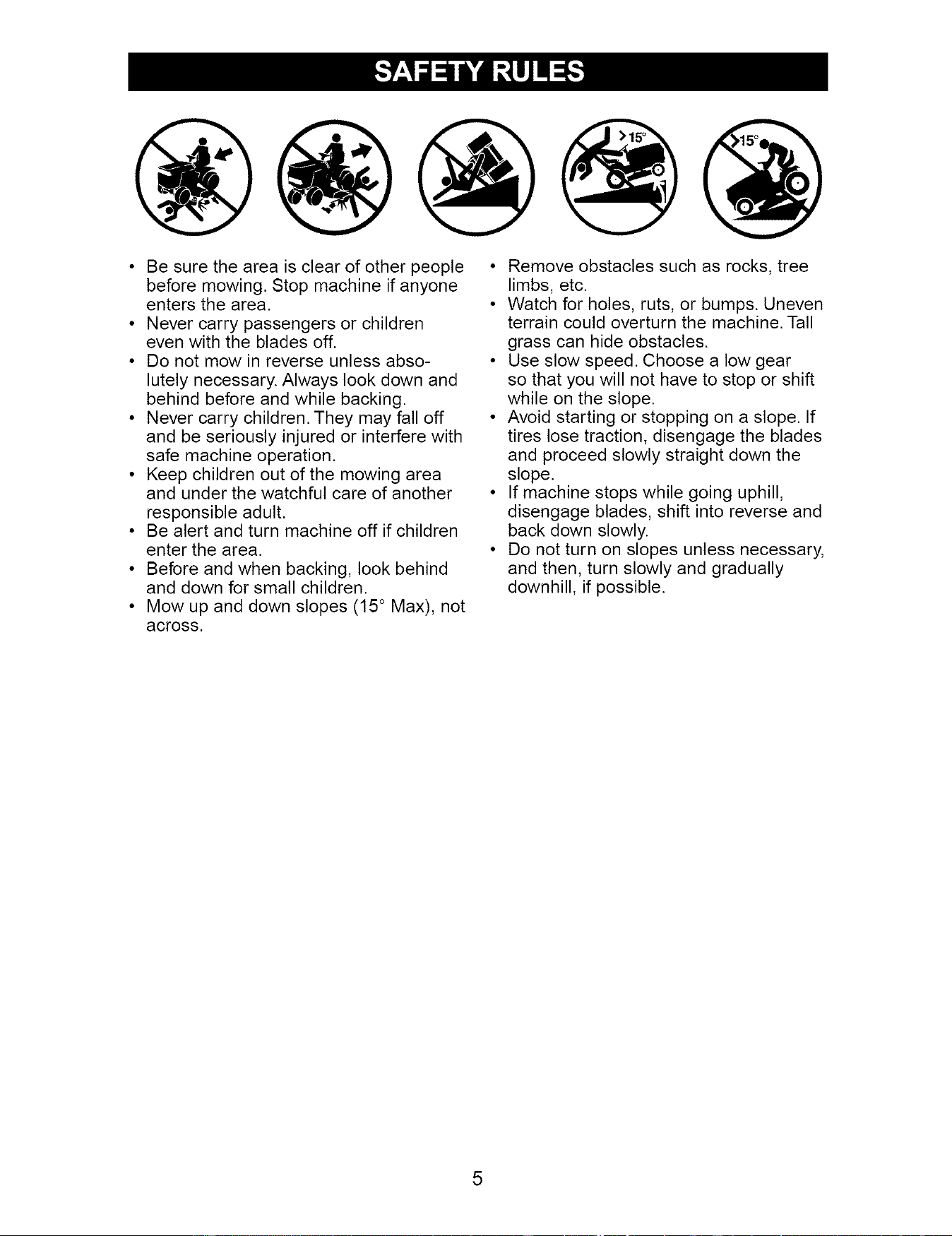 SAFETY RULES

>15°

>15°

• Be sure the area is clear of other people before mowing. Stop machine if anyone enters the area.
• Never carry passengers or children even with the blades off.
• Do not mow in reverse unless absolutely necessary. Always look down and behind before and while backing.
• Never carry children. They may fall off and be seriously injured or interfere with safe machine operation.
• Keep children out of the mowing area and under the watchful care of another responsible adult.
• Be alert and turn machine off if children enter the area.
• Before and when backing, look behind and down for small children.
• Mow up and down slopes (15° Max), not across.

• Remove obstacles such as rocks, tree limbs, etc.
• Watch for holes, ruts, or bumps. Uneven terrain could overturn the machine. Tall grass can hide obstacles.
• Use slow speed. Choose a low gear so that you will not have to stop or shift while on the slope.
• Avoid starting or stopping on a slope. If tires lose traction, disengage the blades and proceed slowly straight down the slope.
• If machine stops while going uphill, disengage blades, shift into reverse and back down slowly.
• Do not turn on slopes unless necessary, and then, turn slowly and gradually downhill, if possible.

5